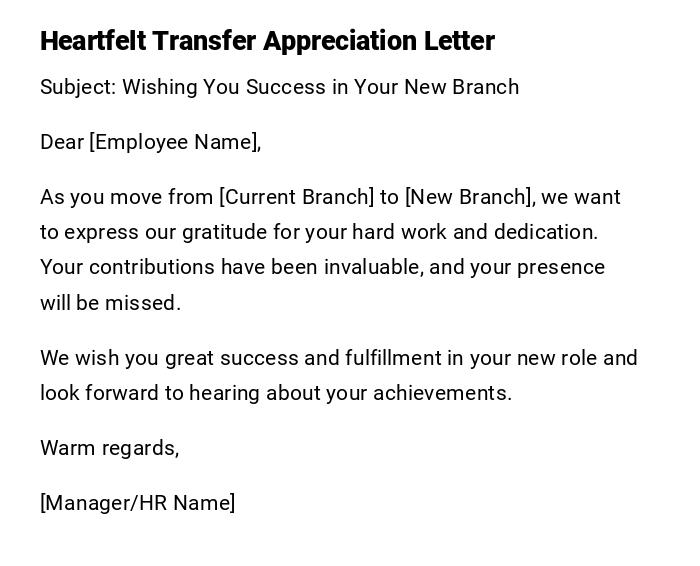 Heartfelt Transfer Appreciation Letter

Subject: Wishing You Success in Your New Branch

Dear [Employee Name],

As you move from [Current Branch] to [New Branch], we want to express our gratitude for your hard work and dedication. Your contributions have been invaluable, and your presence will be missed.

We wish you great success and fulfillment in your new role and look forward to hearing about your achievements.

Warm regards,

[Manager/HR Name]